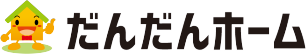 だんだんホーム